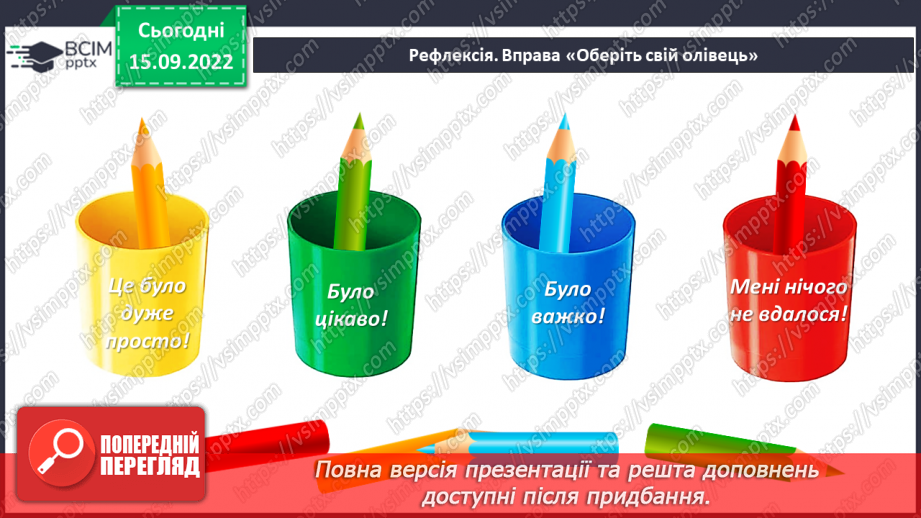 ВСІМ pptx

Сьогодні 15.09.2022

Рефлексія. Вправа «Оберіть свій олівець»

Це було дуже просто!

Було цікаво!

Було важко!

Мені нічого не вдалося!

ПОПЕРЕДНІЙ ПЕРЕГЛЯД

Повна версія презентації та решта доповнень доступні після придбання.

https://vsimpptx.com